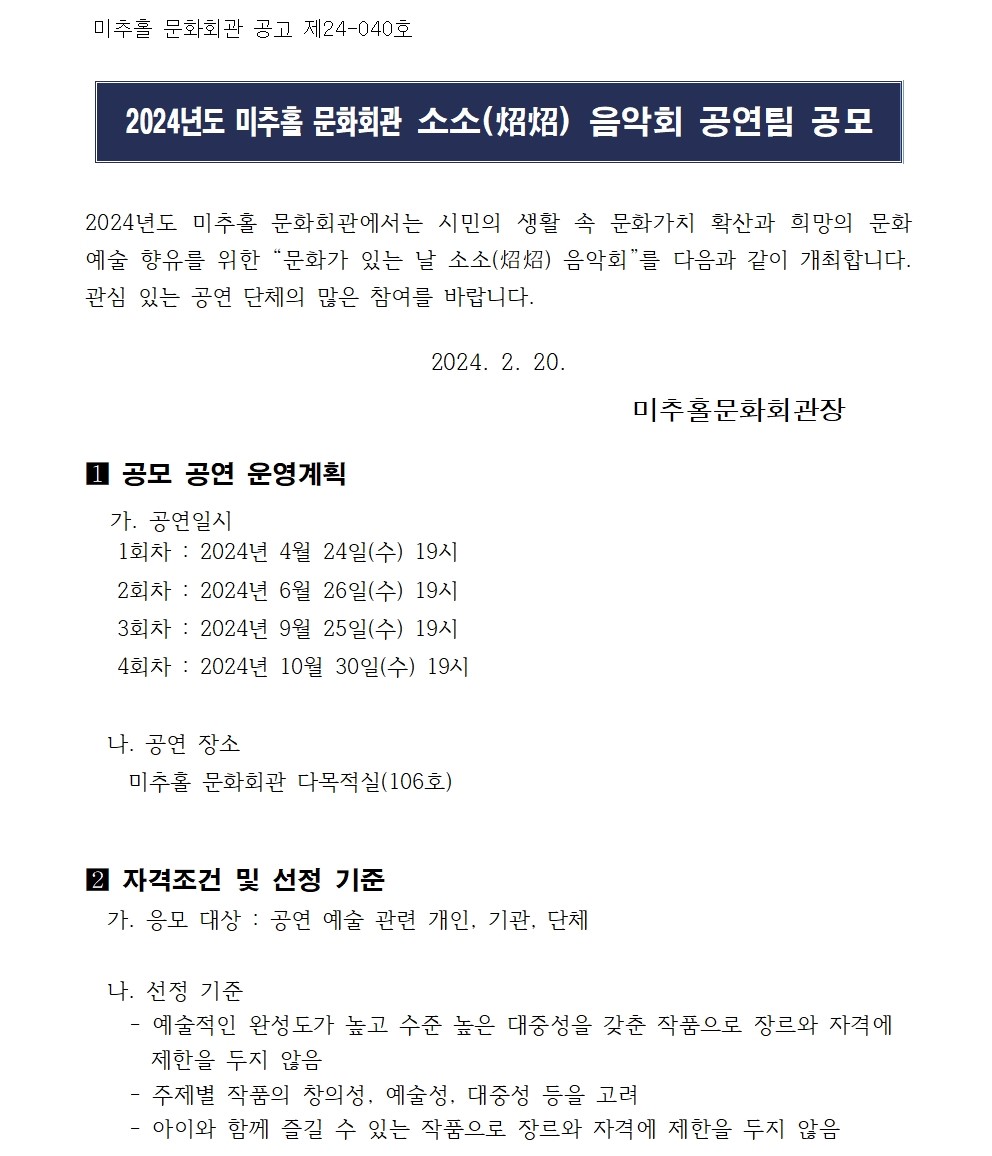 미추홀 문화회관 공고 제24-040호

2024년도 미추홀 문화회관 소소(炤炤) 음악회 공연팀 공모

2024년도 미추홀 문화회관에서는 시민의 생활 속 문화가치 확산과 희망의 문화 예술 향유를 위한 “문화가 있는 날 소소(炤炤) 음악회”를 다음과 같이 개최합니다. 관심 있는 공연 단체의 많은 참여를 바랍니다.

2024. 2. 20.

미추홀문화회관장

1 공모 공연 운영계획

가. 공연일시
1회차 : 2024년 4월 24일(수) 19시
2회차 : 2024년 6월 26일(수) 19시
3회차 : 2024년 9월 25일(수) 19시
4회차 : 2024년 10월 30일(수) 19시

나. 공연 장소
미추홀 문화회관 다목적실(106호)

2 자격조건 및 선정 기준

가. 응모 대상 : 공연 예술 관련 개인, 기관, 단체

나. 선정 기준
- 예술적인 완성도가 높고 수준 높은 대중성을 갖춘 작품으로 장르와 자격에 제한을 두지 않음
- 주제별 작품의 창의성, 예술성, 대중성 등을 고려
- 아이와 함께 즐길 수 있는 작품으로 장르와 자격에 제한을 두지 않음